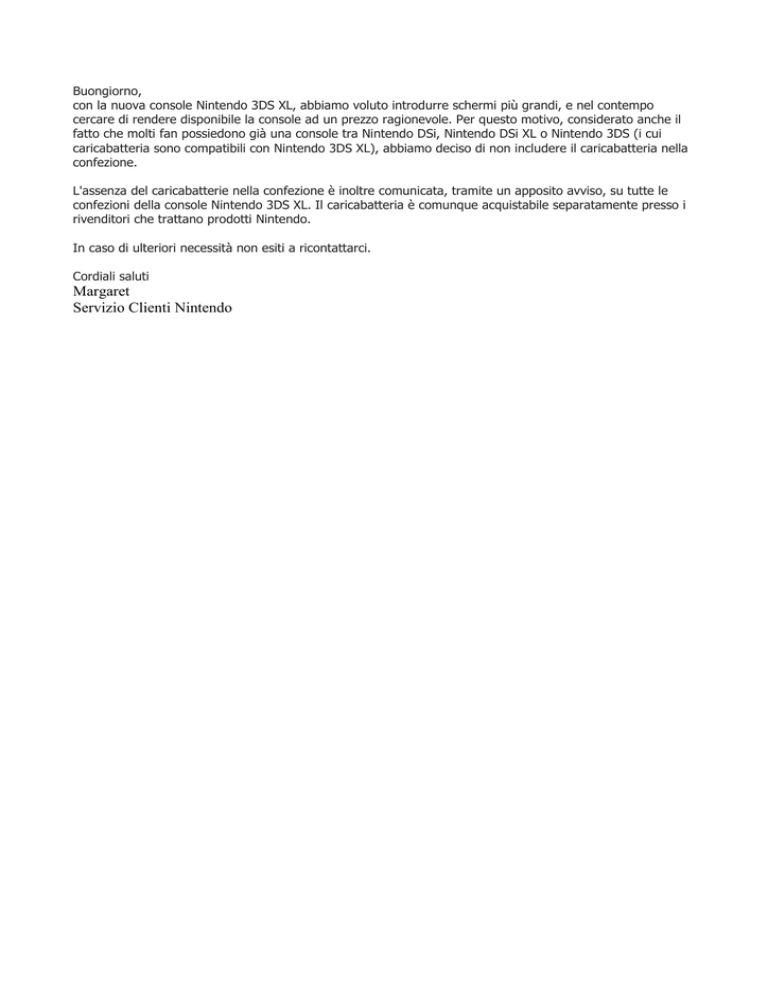 Buongiorno,
con la nuova console Nintendo 3DS XL, abbiamo voluto introdurre schermi più grandi, e nel contempo cercare di rendere disponibile la console ad un prezzo ragionevole. Per questo motivo, considerato anche il fatto che molti fan possiedono già una console tra Nintendo DSi, Nintendo DSi XL o Nintendo 3DS (i cui caricabatteria sono compatibili con Nintendo 3DS XL), abbiamo deciso di non includere il caricabatteria nella confezione.

L'assenza del caricabatterie nella confezione è inoltre comunicata, tramite un apposito avviso, su tutte le confezioni della console Nintendo 3DS XL. Il caricabatteria è comunque acquistabile separatamente presso i rivenditori che trattano prodotti Nintendo.

In caso di ulteriori necessità non esiti a ricontattarci.

Cordiali saluti
Margaret
Servizio Clienti Nintendo